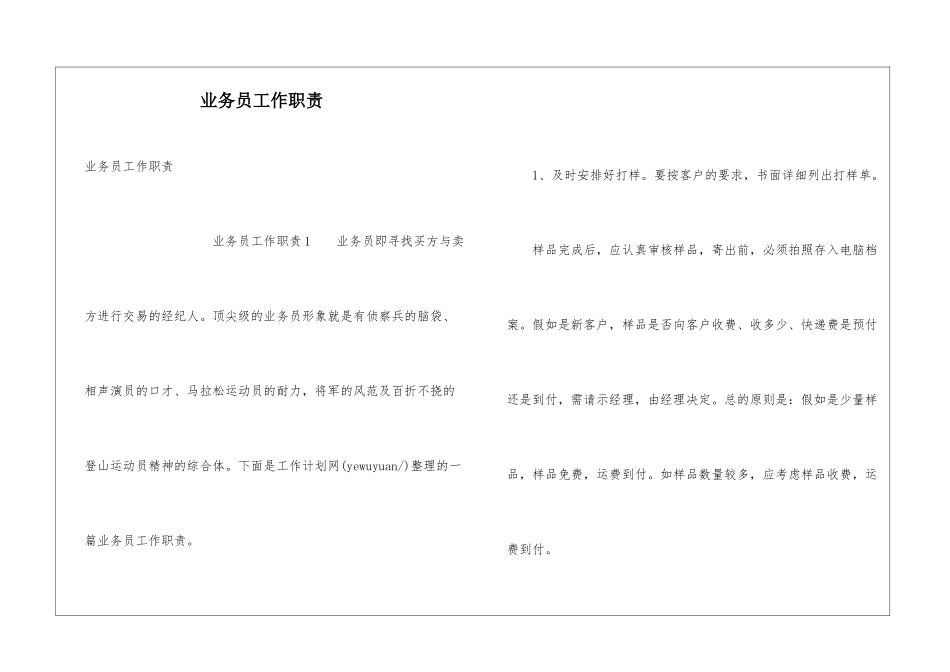 业务员工作职责

业务员工作职责

业务员工作职责1　　业务员即寻找买方与卖方进行交易的经纪人。顶尖级的业务员形象就是有侦察兵的脑袋、相声演员的口才、马拉松运动员的耐力，将军的风范及百折不挠的登山运动员精神的综合体。下面是工作计划网(yewuyuan/)整理的一篇业务员工作职责。

1、及时安排好打样。要按客户的要求，书面详细列出打样单。

样品完成后，应认真审核样品，寄出前，必须拍照存入电脑档案。假如是新客户，样品是否向客户收费、收多少、快递费是预付还是到付，需请示经理，由经理决定。总的原则是：假如是少量样品，样品免费，运费到付。如样品数量较多，应考虑样品收费，运费到付。